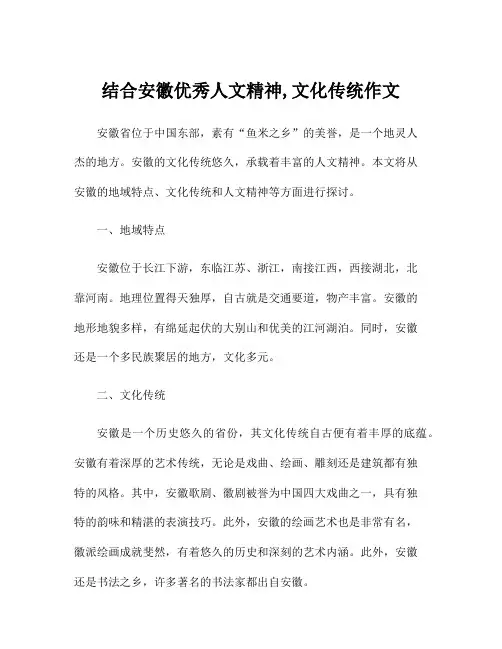 结合安徽优秀人文精神,文化传统作文

安徽省位于中国东部，素有“鱼米之乡”的美誉，是一个地灵人杰的地方。安徽的文化传统悠久，承载着丰富的人文精神。本文将从安徽的地域特点、文化传统和人文精神等方面进行探讨。

一、地域特点

安徽位于长江下游，东临江苏、浙江，南接江西，西接湖北，北靠河南。地理位置得天独厚，自古就是交通要道，物产丰富。安徽的地形地貌多样，有绵延起伏的大别山和优美的江河湖泊。同时，安徽还是一个多民族聚居的地方，文化多元。

二、文化传统

安徽是一个历史悠久的省份，其文化传统自古便有着丰厚的底蕴。安徽有着深厚的艺术传统，无论是戏曲、绘画、雕刻还是建筑都有独特的风格。其中，安徽歌剧、徽剧被誉为中国四大戏曲之一，具有独特的韵味和精湛的表演技巧。此外，安徽的绘画艺术也是非常有名，徽派绘画成就斐然，有着悠久的历史和深刻的艺术内涵。此外，安徽还是书法之乡，许多著名的书法家都出自安徽。